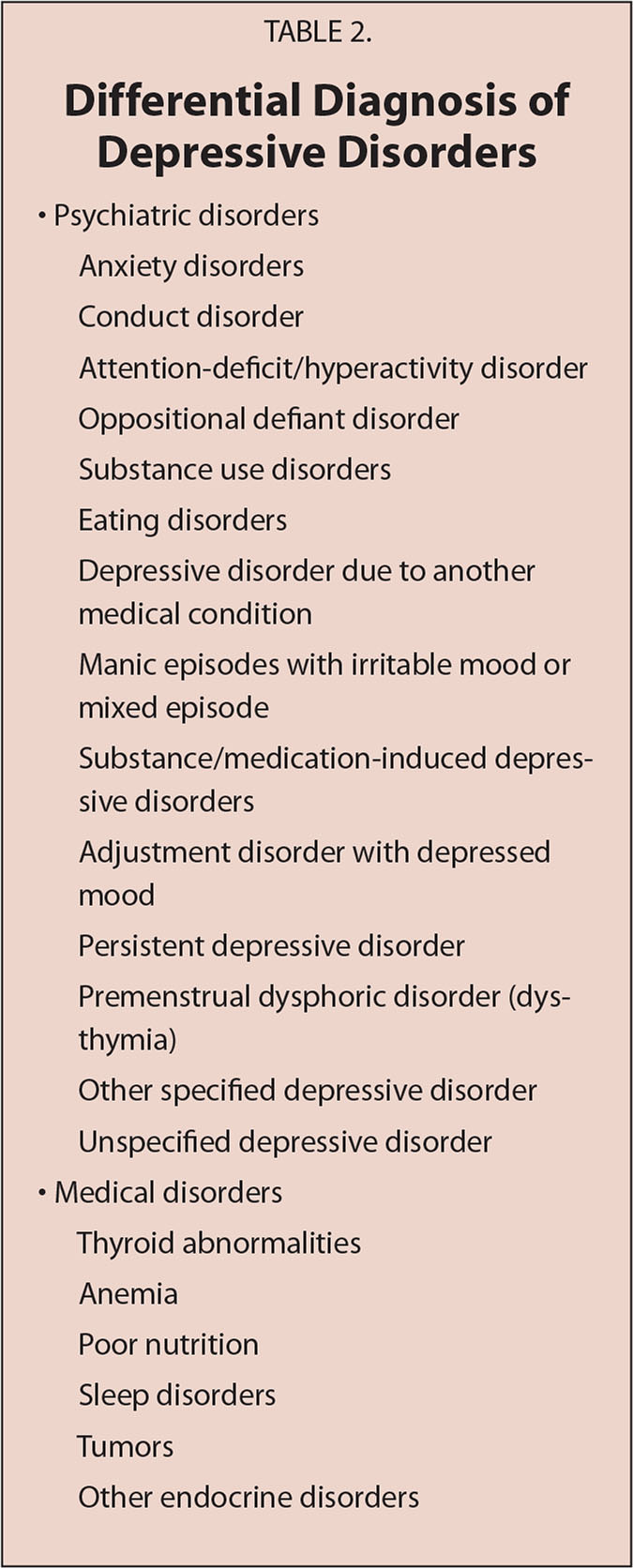 TABLE 2.

Differential Diagnosis of Depressive Disorders

• Psychiatric disorders

Anxiety disorders

Conduct disorder

Attention-deficit/hyperactivity disorder

Oppositional defiant disorder

Substance use disorders

Eating disorders

Depressive disorder due to another medical condition

Manic episodes with irritable mood or mixed episode

Substance/medication-induced depressive disorders

Adjustment disorder with depressed mood

Persistent depressive disorder

Premenstrual dysphoric disorder (dysthymia)

Other specified depressive disorder

Unspecified depressive disorder

• Medical disorders

Thyroid abnormalities

Anemia

Poor nutrition

Sleep disorders

Tumors

Other endocrine disorders